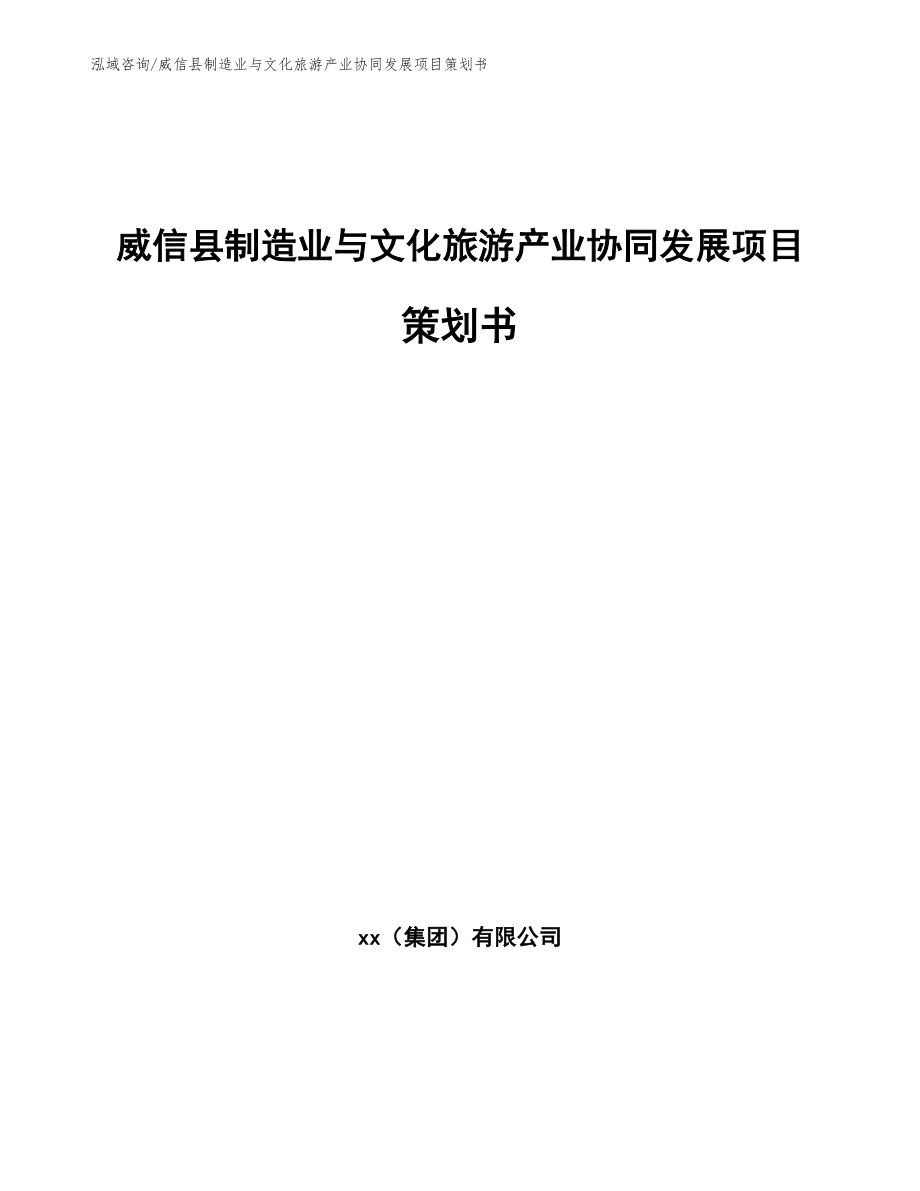 泓域咨询/威信县制造业与文化旅游产业协同发展项目策划书

威信县制造业与文化旅游产业协同发展项目策划书

xx（集团）有限公司